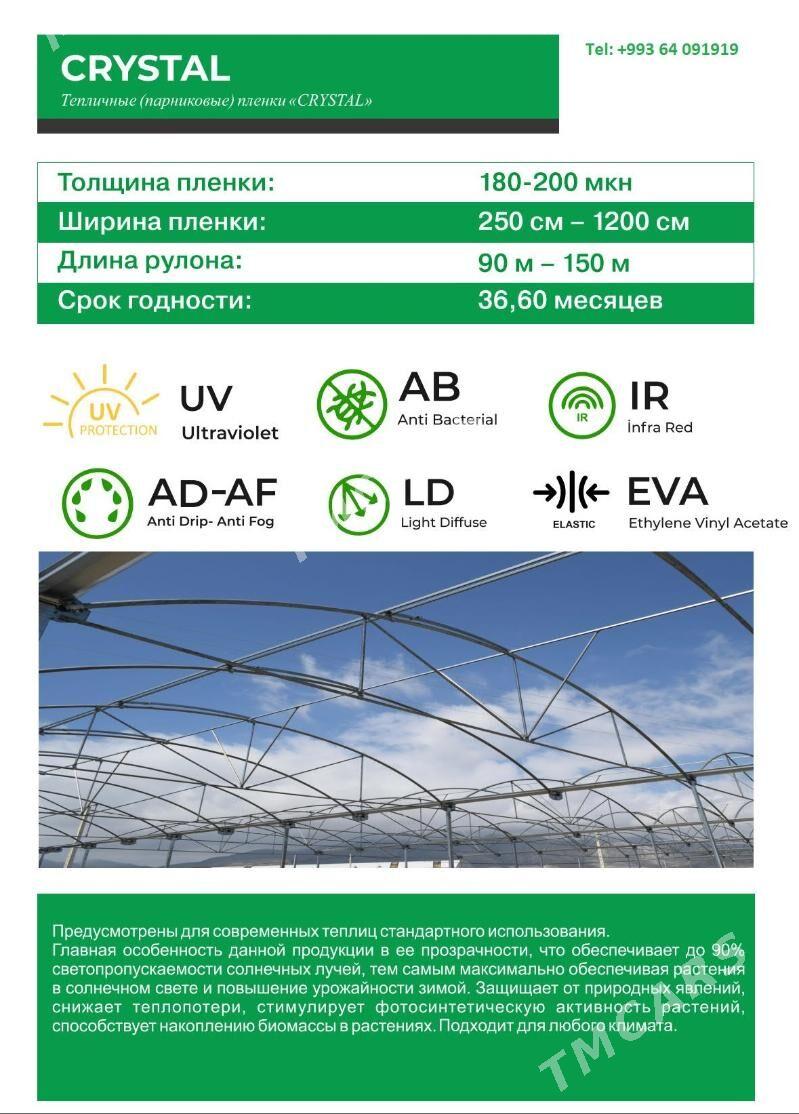 CRYSTAL
Тепличные (парниковые) пленки «CRYSTAL»

Tel: +993 64 091919

| Толщина пленки: | 180-200 мкн |
|---|---|
| Ширина пленки: | 250 см – 1200 см |
| Длина рулона: | 90 м – 150 м |
| Срок годности: | 36,60 месяцев |

UV PROTECTION
UV
Ultraviolet

AB
Anti Bacterial

IR
IR
İnfra Red

AD-AF
Anti Drip- Anti Fog

LD
Light Diffuse

ELASTIC
EVA
Ethylene Vinyl Acetate

Предусмотрены для современных теплиц стандартного использования. Главная особенность данной продукции в ее прозрачности, что обеспечивает до 90% светопропускаемости солнечных лучей, тем самым максимально обеспечивая растения в солнечном свете и повышение урожайности зимой. Защищает от природных явлений, снижает теплопотери, стимулирует фотосинтетическую активность растений, способствует накоплению биомассы в растениях. Подходит для любого климата.

TMCARS